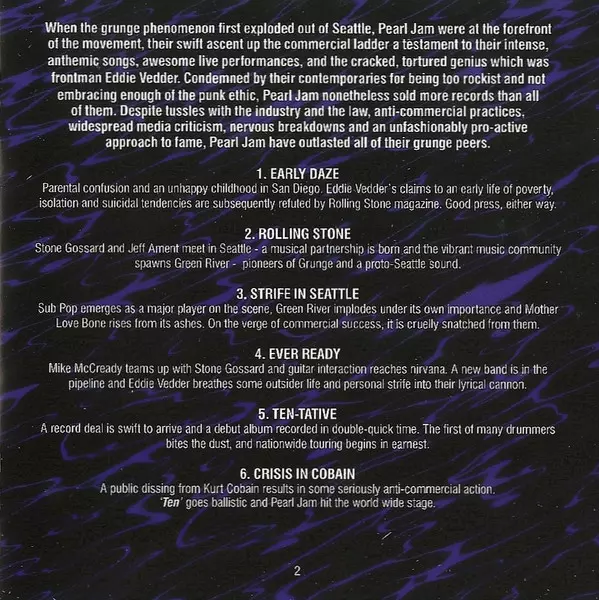 When the grunge phenomenon first exploded out of Seattle, Pearl Jam were at the forefront of the movement, their swift ascent up the commercial ladder a testament to their intense, anthemic songs, awesome live performances, and the cracked, tortured genius which was frontman Eddie Vedder. Condemned by their contemporaries for being too rockist and not embracing enough of the punk ethic, Pearl Jam nonetheless sold more records than all of them. Despite tussles with the industry and the law, anti-commercial practices, widespread media criticism, nervous breakdowns and an unfashionably pro-active approach to fame, Pearl Jam have outlasted all of their grunge peers.

1. EARLY DAZE
Parental confusion and an unhappy childhood in San Diego. Eddie Vedder's claims to an early life of poverty, isolation and suicidal tendencies are subsequently refuted by Rolling Stone magazine. Good press, either way.

2. ROLLING STONE
Stone Gossard and Jeff Ament meet in Seattle - a musical partnership is born and the vibrant music community spawns Green River - pioneers of Grunge and a proto-Seattle sound.

3. STRIFE IN SEATTLE
Sub Pop emerges as a major player on the scene, Green River implodes under its own importance and Mother Love Bone rises from its ashes. On the verge of commercial success, it is cruelly snatched from them.

4. EVER READY
Mike McCready teams up with Stone Gossard and guitar interaction reaches nirvana. A new band is in the pipeline and Eddie Vedder breathes some outsider life and personal strife into their lyrical cannon.

5. TEN-TATIVE
A record deal is swift to arrive and a debut album recorded in double-quick time. The first of many drummers bites the dust, and nationwide touring begins in earnest.

6. CRISIS IN COBAIN
A public dissing from Kurt Cobain results in some seriously anti-commercial action. 'Ten' goes ballistic and Pearl Jam hit the world wide stage.

2